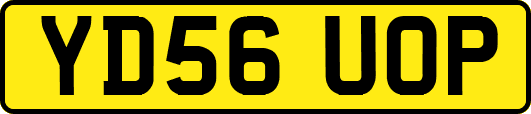 YD56 UOP